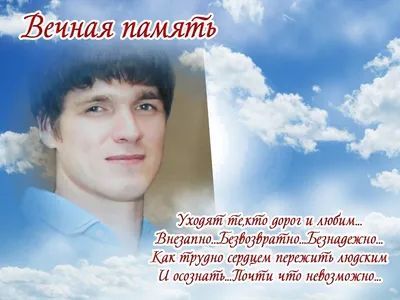 Вечная память

Уходят те,кто дорог и любим...
Внезапно...Безвозвратно...Безнадежно...
Как трудно сердцем пережить людским
И осознать...Почти что невозможно...